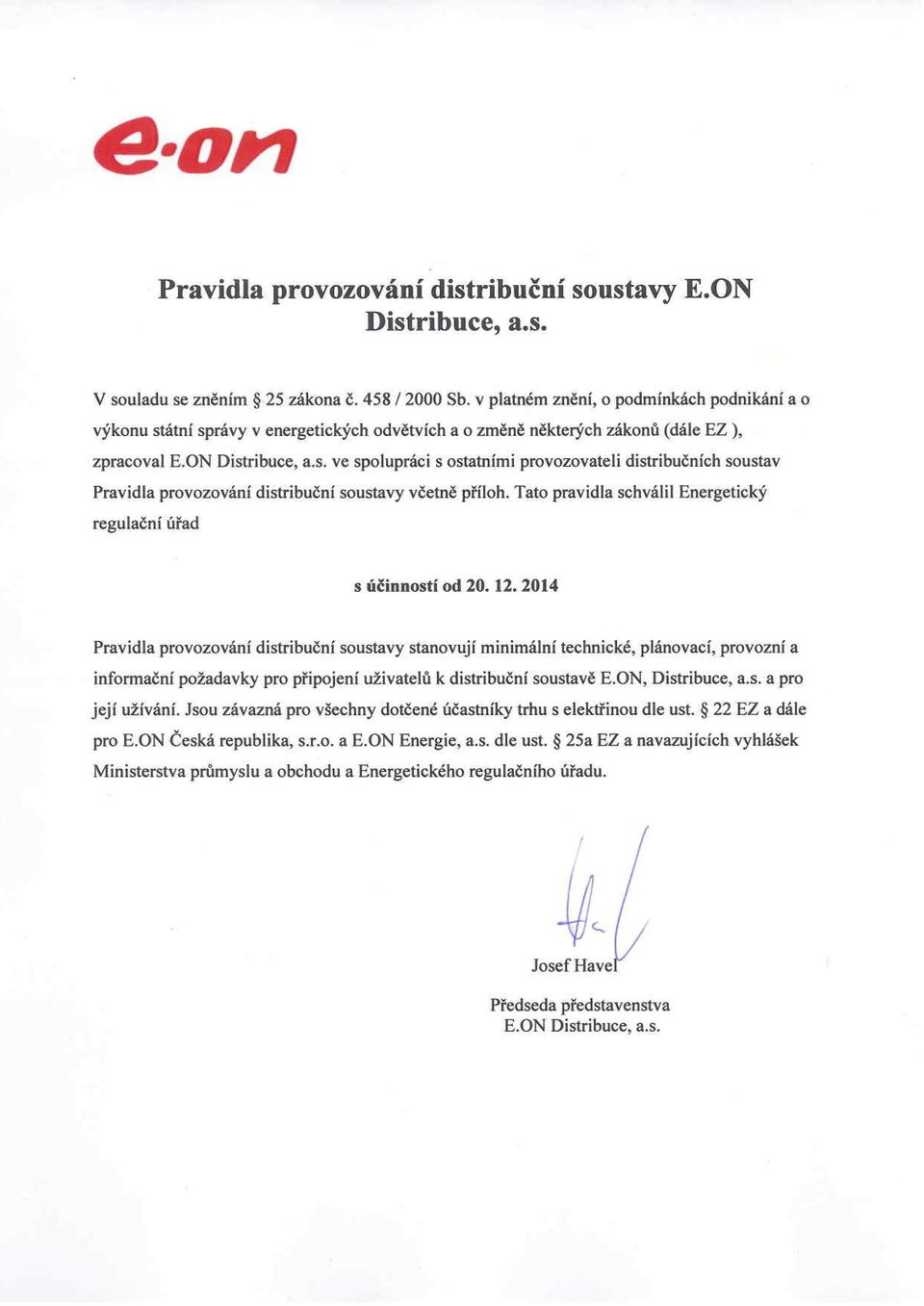 e·on

Pravidla provozování distribuční soustavy E.ON Distribuce, a.s.

V souladu se zněním § 25 zákona č. 458 / 2000 Sb. v platném znění, o podmínkách podnikání a o výkonu státní správy v energetických odvětvích a o změně některých zákonů (dále EZ ), zpracoval E.ON Distribuce, a.s. ve spolupráci s ostatními provozovateli distribučních soustav Pravidla provozování distribuční soustavy včetně příloh. Tato pravidla schválil Energetický regulační úřad

s účinností od 20. 12. 2014

Pravidla provozování distribuční soustavy stanovují minimální technické, plánovací, provozní a informační požadavky pro připojení uživatelů k distribuční soustavě E.ON, Distribuce, a.s. a pro její užívání. Jsou závazná pro všechny dotčené účastníky trhu s elektřinou dle ust. § 22 EZ a dále pro E.ON Česká republika, s.r.o. a E.ON Energie, a.s. dle ust. § 25a EZ a navazujících vyhlášek Ministerstva průmyslu a obchodu a Energetického regulačního úřadu.

Josef Havel

Předseda představenstva
E.ON Distribuce, a.s.